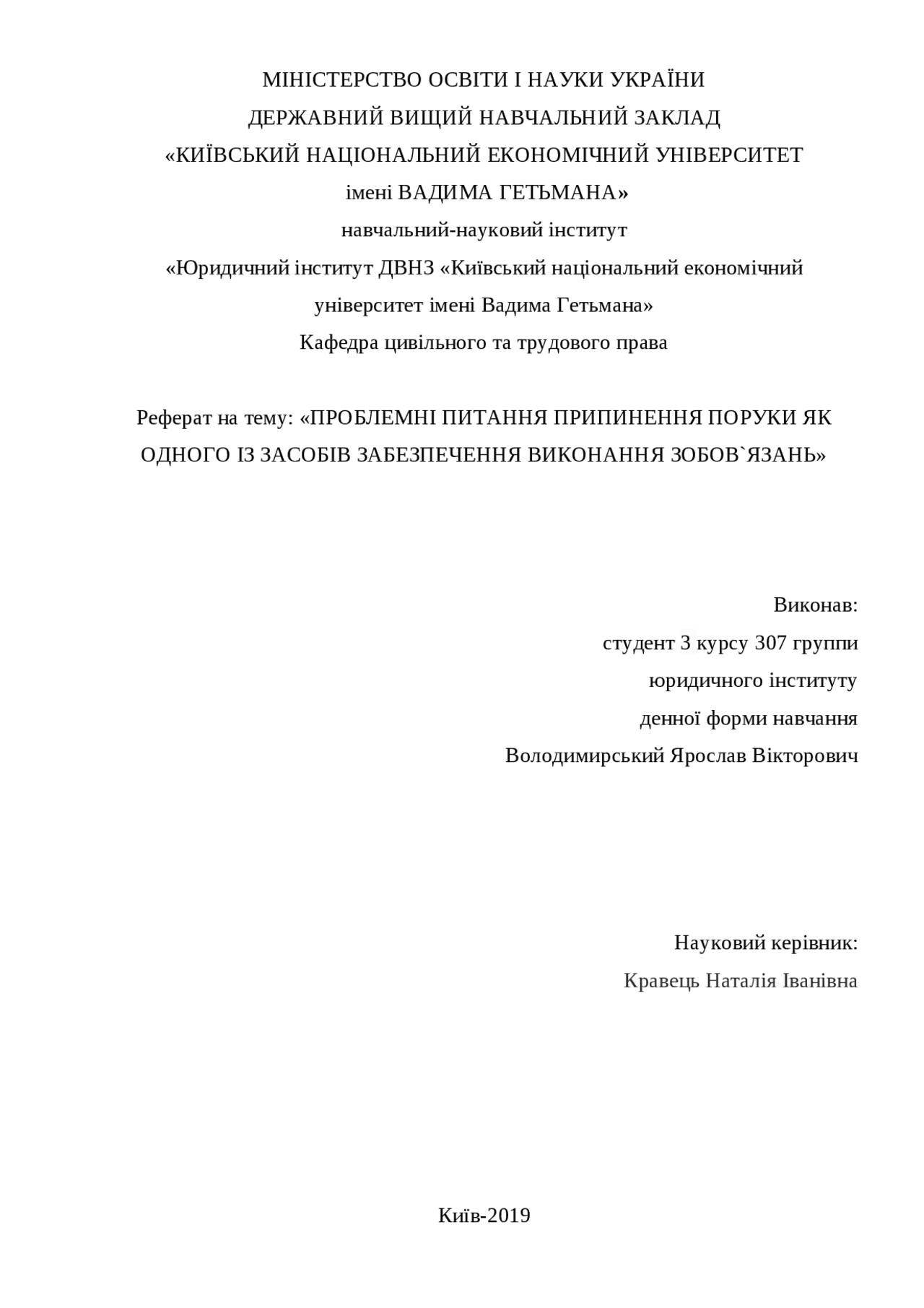 МІНІСТЕРСТВО ОСВІТИ І НАУКИ УКРАЇНИ
ДЕРЖАВНИЙ ВИЩИЙ НАВЧАЛЬНИЙ ЗАКЛАД
«КИЇВСЬКИЙ НАЦІОНАЛЬНИЙ ЕКОНОМІЧНИЙ УНІВЕРСИТЕТ
імені ВАДИМА ГЕТЬМАНА»
навчальний-науковий інститут
«Юридичний інститут ДВНЗ «Київський національний економічний університет імені Вадима Гетьмана»
Кафедра цивільного та трудового права

Реферат на тему: «ПРОБЛЕМНІ ПИТАННЯ ПРИПИНЕННЯ ПОРУКИ ЯК ОДНОГО ІЗ ЗАСОБІВ ЗАБЕЗПЕЧЕННЯ ВИКОНАННЯ ЗОБОВ`ЯЗАНЬ»

Виконав:
студент 3 курсу 307 группи
юридичного інституту
денної форми навчання
Володимирський Ярослав Вікторович

Науковий керівник:
Кравець Наталія Іванівна

Київ-2019